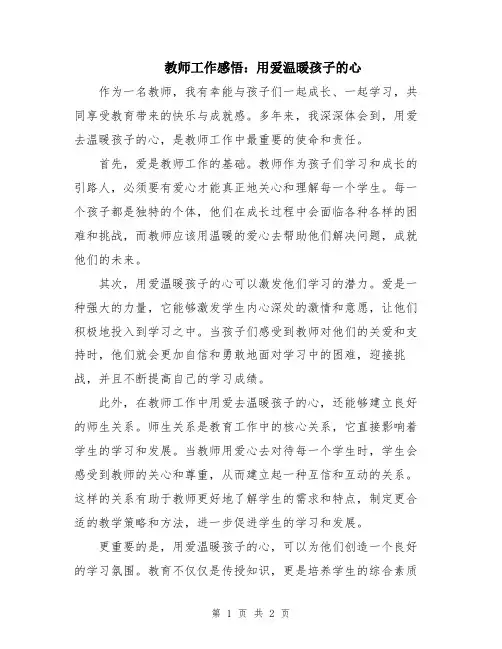 教师工作感悟：用爱温暖孩子的心

作为一名教师，我有幸能与孩子们一起成长、一起学习，共同享受教育带来的快乐与成就感。多年来，我深深体会到，用爱去温暖孩子的心，是教师工作中最重要的使命和责任。

首先，爱是教师工作的基础。教师作为孩子们学习和成长的引路人，必须要有爱心才能真正地关心和理解每一个学生。每一个孩子都是独特的个体，他们在成长过程中会面临各种各样的困难和挑战，而教师应该用温暖的爱心去帮助他们解决问题，成就他们的未来。

其次，用爱温暖孩子的心可以激发他们学习的潜力。爱是一种强大的力量，它能够激发学生内心深处的激情和意愿，让他们积极地投入到学习之中。当孩子们感受到教师对他们的关爱和支持时，他们就会更加自信和勇敢地面对学习中的困难，迎接挑战，并且不断提高自己的学习成绩。

此外，在教师工作中用爱去温暖孩子的心，还能够建立良好的师生关系。师生关系是教育工作中的核心关系，它直接影响着学生的学习和发展。当教师用爱心去对待每一个学生时，学生会感受到教师的关心和尊重，从而建立起一种互信和互动的关系。这样的关系有助于教师更好地了解学生的需求和特点，制定更合适的教学策略和方法，进一步促进学生的学习和发展。

更重要的是，用爱温暖孩子的心，可以为他们创造一个良好的学习氛围。教育不仅仅是传授知识，更是培养学生的综合素质

第 1 页 共 2 页